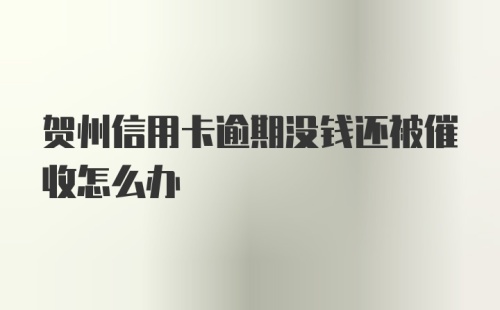 贺州信用卡逾期没钱还被催收怎么办